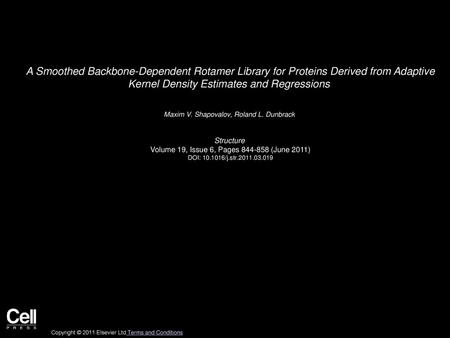 A Smoothed Backbone-Dependent Rotamer Library for Proteins Derived from Adaptive Kernel Density Estimates and Regressions

Maxim V. Shapovalov, Roland L. Dunbrack

Structure
Volume 19, Issue 6, Pages 844-858 (June 2011)
DOI: 10.1016/j.str.2011.03.019

Cell
PRESS

Copyright © 2011 Elsevier Ltd Terms and Conditions